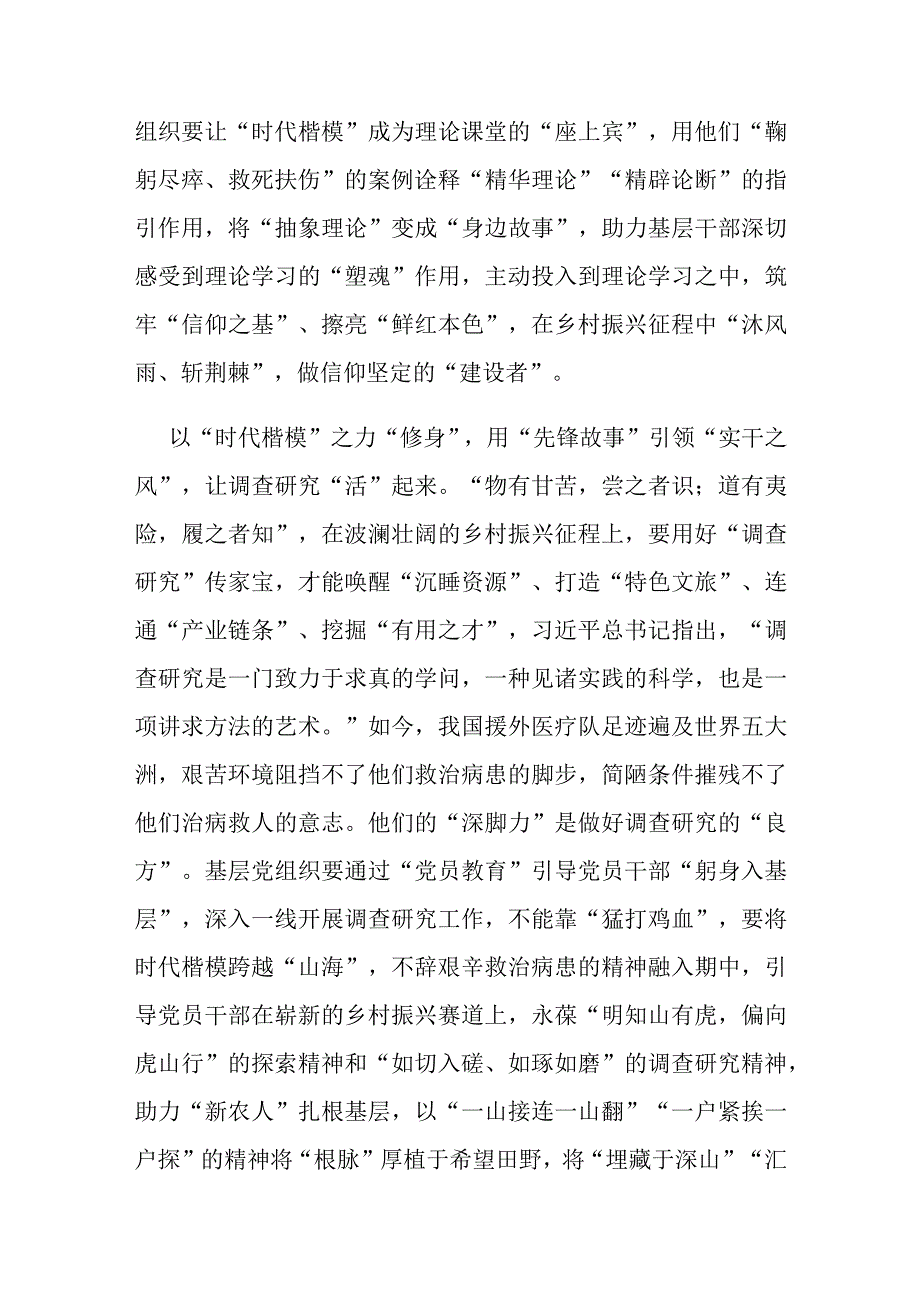 组织要让“时代楷模”成为理论课堂的“座上宾”，用他们“鞠躬尽瘁、救死扶伤”的案例诠释“精华理论”“精辟论断”的指引作用，将“抽象理论”变成“身边故事”，助力基层干部深切感受到理论学习的“塑魂”作用，主动投入到理论学习之中，筑牢“信仰之基”、擦亮“鲜红本色”，在乡村振兴征程中“沐风雨、斩荆棘”，做信仰坚定的“建设者”。

以“时代楷模”之力“修身”，用“先锋故事”引领“实干之风”，让调查研究“活”起来。“物有甘苦，尝之者识；道有夷险，履之者知”，在波澜壮阔的乡村振兴征程上，要用好“调查研究”传家宝，才能唤醒“沉睡资源”、打造“特色文旅”、连通“产业链条”、挖掘“有用之才”，习近平总书记指出，“调查研究是一门致力于求真的学问，一种见诸实践的科学，也是一项讲求方法的艺术。”如今，我国援外医疗队足迹遍及世界五大洲，艰苦环境阻挡不了他们救治病患的脚步，简陋条件摧残不了他们治病救人的意志。他们的“深脚力”是做好调查研究的“良方”。基层党组织要通过“党员教育”引导党员干部“躬身入基层”，深入一线开展调查研究工作，不能靠“猛打鸡血”，要将时代楷模跨越“山海”，不辞艰辛救治病患的精神融入期中，引导党员干部在崭新的乡村振兴赛道上，永葆“明知山有虎，偏向虎山行”的探索精神和“如切入磋、如琢如磨”的调查研究精神，助力“新农人”扎根基层，以“一山接连一山翻”“一户紧挨一户探”的精神将“根脉”厚植于希望田野，将“埋藏于深山”“汇